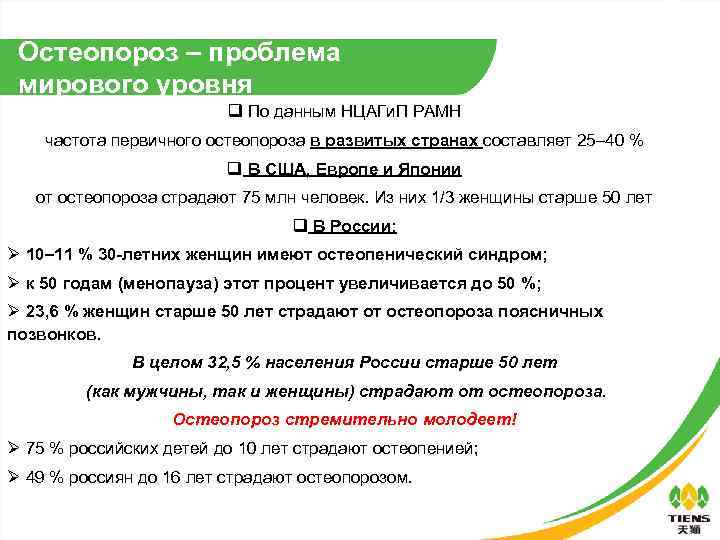 Остеопороз – проблема мирового уровня

❑ По данным НЦАГиП РАМН

частота первичного остеопороза в развитых странах составляет 25–40 %

❑ В США, Европе и Японии

от остеопороза страдают 75 млн человек. Из них 1/3 женщины старше 50 лет

❑ В России:

➢ 10–11 % 30-летних женщин имеют остеопенический синдром;

➢ к 50 годам (менопауза) этот процент увеличивается до 50 %;

➢ 23,6 % женщин старше 50 лет страдают от остеопороза поясничных позвонков.

В целом 32,5 % населения России старше 50 лет

(как мужчины, так и женщины) страдают от остеопороза.

Остеопороз стремительно молодеет!

➢ 75 % российских детей до 10 лет страдают остеопенией;

➢ 49 % россиян до 16 лет страдают остеопорозом.

TIENS
天狮